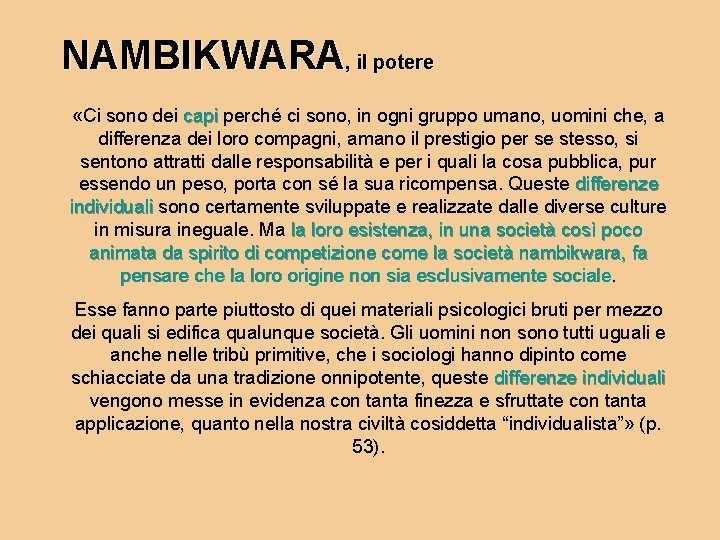 NAMBIKWARA, il potere

«Ci sono dei capi perché ci sono, in ogni gruppo umano, uomini che, a differenza dei loro compagni, amano il prestigio per se stesso, si sentono attratti dalle responsabilità e per i quali la cosa pubblica, pur essendo un peso, porta con sé la sua ricompensa. Queste differenze individuali sono certamente sviluppate e realizzate dalle diverse culture in misura ineguale. Ma la loro esistenza, in una società così poco animata da spirito di competizione come la società nambikwara, fa pensare che la loro origine non sia esclusivamente sociale.

Esse fanno parte piuttosto di quei materiali psicologici bruti per mezzo dei quali si edifica qualunque società. Gli uomini non sono tutti uguali e anche nelle tribù primitive, che i sociologi hanno dipinto come schiacciate da una tradizione onnipotente, queste differenze individuali vengono messe in evidenza con tanta finezza e sfruttate con tanta applicazione, quanto nella nostra civiltà cosiddetta “individualista”» (p. 53).